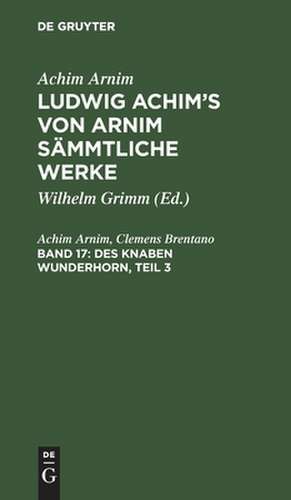 DE GRUYTER

Achim Arnim

LUDWIG ACHIM'S VON ARNIM SÄMMTLICHE WERKE

Wilhelm Grimm (Ed.)

Achim Arnim, Clemens Brentano

BAND 17: DES KNABEN WUNDERHORN, TEIL 3

DE
G